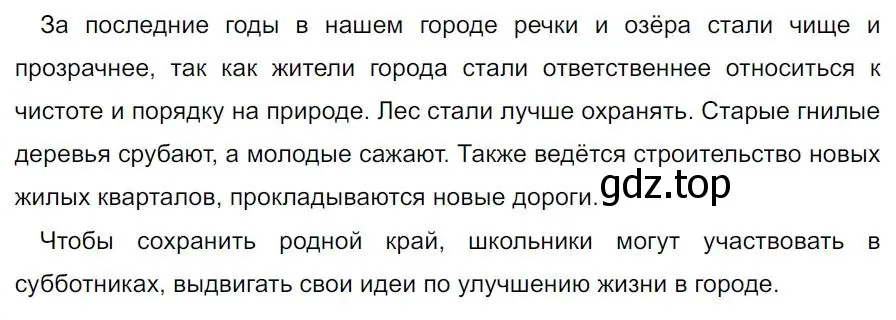 За последние годы в нашем городе речки и озёра стали чище и прозрачнее, так как жители города стали ответственнее относиться к чистоте и порядку на природе. Лес стали лучше охранять. Старые гнилые деревья срубают, а молодые сажают. Также ведётся строительство новых жилых кварталов, прокладываются новые дороги. gdz.top

Чтобы сохранить родной край, школьники могут участвовать в субботниках, выдвигать свои идеи по улучшению жизни в городе.